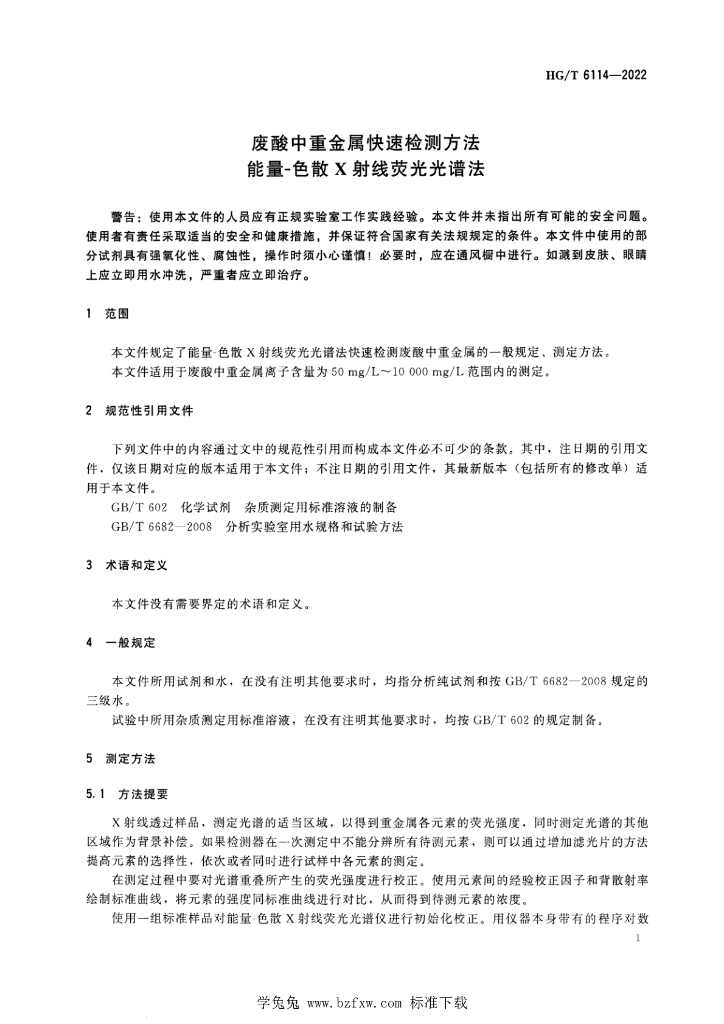 HG/T 6114—2022

废酸中重金属快速检测方法
能量-色散 X 射线荧光光谱法

警告：使用本文件的人员应有正规实验室工作实践经验。本文件并未指出所有可能的安全问题。使用者有责任采取适当的安全和健康措施，并保证符合国家有关法规规定的条件。本文件中使用的部分试剂具有强氧化性、腐蚀性，操作时须小心谨慎！必要时，应在通风橱中进行。如溅到皮肤、眼睛上应立即用水冲洗，严重者应立即治疗。

1 范围

本文件规定了能量-色散 X 射线荧光光谱法快速检测废酸中重金属的一般规定、测定方法。
本文件适用于废酸中重金属离子含量为 50 mg/L～10 000 mg/L 范围内的测定。

2 规范性引用文件

下列文件中的内容通过文中的规范性引用而构成本文件必不可少的条款。其中，注日期的引用文件，仅该日期对应的版本适用于本文件；不注日期的引用文件，其最新版本（包括所有的修改单）适用于本文件。
GB/T 602 化学试剂 杂质测定用标准溶液的制备
GB/T 6682—2008 分析实验室用水规格和试验方法

3 术语和定义

本文件没有需要界定的术语和定义。

4 一般规定

本文件所用试剂和水，在没有注明其他要求时，均指分析纯试剂和按 GB/T 6682—2008 规定的三级水。
试验中所用杂质测定用标准溶液，在没有注明其他要求时，均按 GB/T 602 的规定制备。

5 测定方法

5.1 方法提要

X 射线透过样品，测定光谱的适当区域，以得到重金属各元素的荧光强度，同时测定光谱的其他区域作为背景补偿。如果检测器在一次测定中不能分辨所有待测元素，则可以通过增加滤光片的方法提高元素的选择性，依次或者同时进行试样中各元素的测定。
在测定过程中要对光谱重叠所产生的荧光强度进行校正。使用元素间的经验校正因子和背散射率绘制标准曲线，将元素的强度同标准曲线进行对比，从而得到待测元素的浓度。
使用一组标准样品对能量-色散 X 射线荧光光谱仪进行初始化校正。用仪器本身带有的程序对数

1

学兔兔 www.bzfxw.com 标准下载